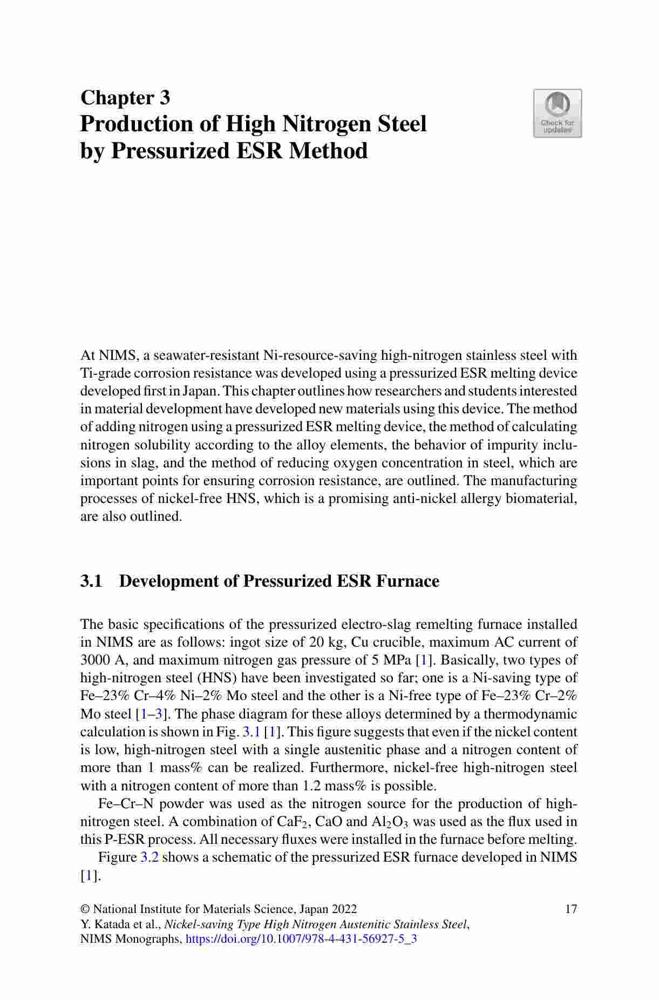 Chapter 3
Production of High Nitrogen Steel by Pressurized ESR Method

Check for updates

At NIMS, a seawater-resistant Ni-resource-saving high-nitrogen stainless steel with Ti-grade corrosion resistance was developed using a pressurized ESR melting device developed first in Japan. This chapter outlines how researchers and students interested in material development have developed new materials using this device. The method of adding nitrogen using a pressurized ESR melting device, the method of calculating nitrogen solubility according to the alloy elements, the behavior of impurity inclusions in slag, and the method of reducing oxygen concentration in steel, which are important points for ensuring corrosion resistance, are outlined. The manufacturing processes of nickel-free HNS, which is a promising anti-nickel allergy biomaterial, are also outlined.

3.1 Development of Pressurized ESR Furnace

The basic specifications of the pressurized electro-slag remelting furnace installed in NIMS are as follows: ingot size of 20 kg, Cu crucible, maximum AC current of 3000 A, and maximum nitrogen gas pressure of 5 MPa [1]. Basically, two types of high-nitrogen steel (HNS) have been investigated so far; one is a Ni-saving type of Fe–23% Cr–4% Ni–2% Mo steel and the other is a Ni-free type of Fe–23% Cr–2% Mo steel [1–3]. The phase diagram for these alloys determined by a thermodynamic calculation is shown in Fig. 3.1 [1]. This figure suggests that even if the nickel content is low, high-nitrogen steel with a single austenitic phase and a nitrogen content of more than 1 mass% can be realized. Furthermore, nickel-free high-nitrogen steel with a nitrogen content of more than 1.2 mass% is possible.

Fe–Cr–N powder was used as the nitrogen source for the production of high-nitrogen steel. A combination of $CaF_2$, CaO and $Al_2O_3$ was used as the flux used in this P-ESR process. All necessary fluxes were installed in the furnace before melting.

Figure 3.2 shows a schematic of the pressurized ESR furnace developed in NIMS [1].

© National Institute for Materials Science, Japan 2022
Y. Katada et al., Nickel-saving Type High Nitrogen Austenitic Stainless Steel, NIMS Monographs, https://doi.org/10.1007/978-4-431-56927-5_3

17